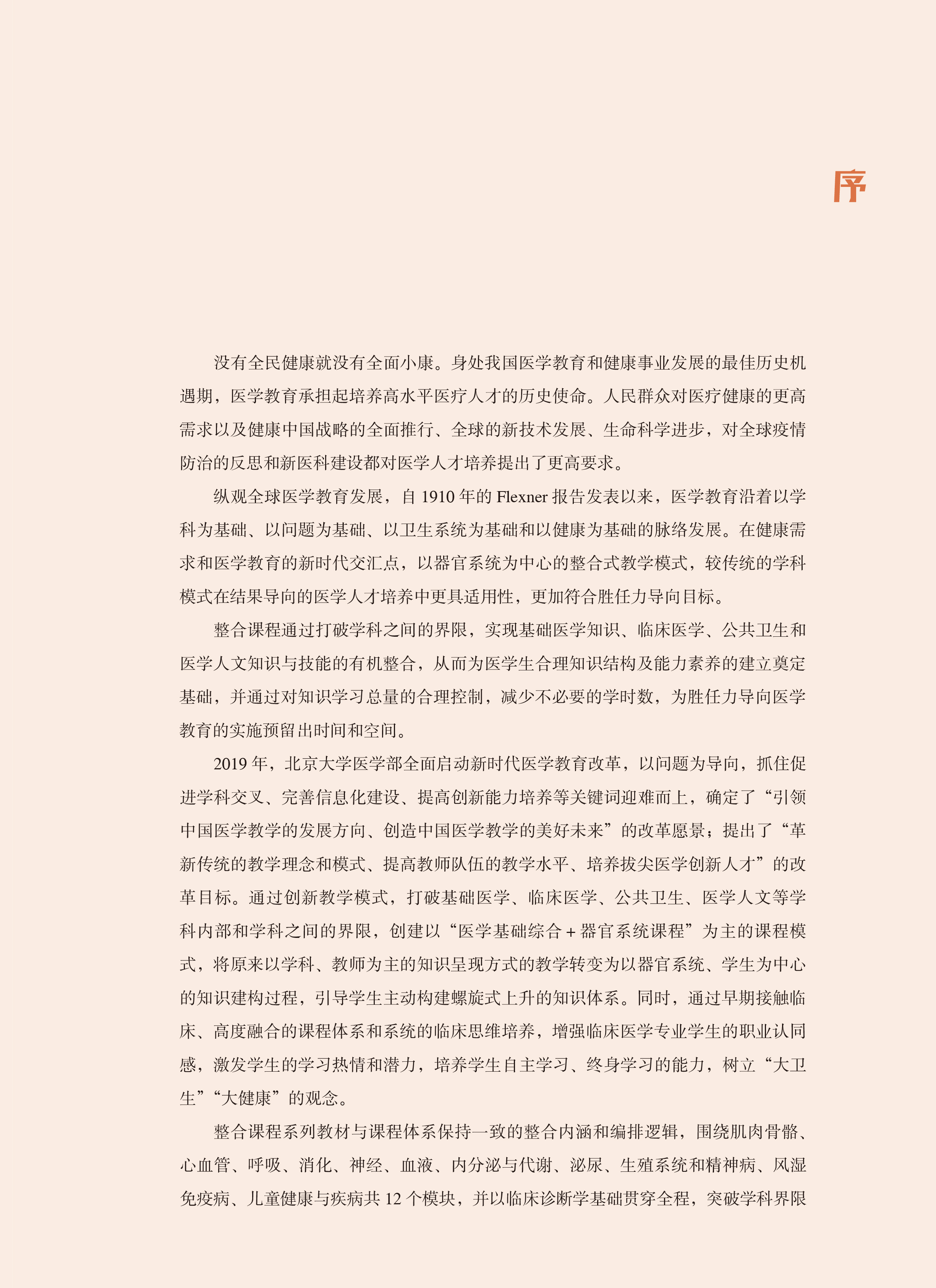 序

没有全民健康就没有全面小康。身处我国医学教育和健康事业发展的最佳历史机遇期，医学教育承担起培养高水平医疗人才的历史使命。人民群众对医疗健康的更高需求以及健康中国战略的全面推行、全球的新技术发展、生命科学进步，对全球疫情防治的反思和新医科建设都对医学人才培养提出了更高要求。

纵观全球医学教育发展，自 1910 年的 Flexner 报告发表以来，医学教育沿着以学科为基础、以问题为基础、以卫生系统为基础和以健康为基础的脉络发展。在健康需求和医学教育的新时代交汇点，以器官系统为中心的整合式教学模式，较传统的学科模式在结果导向的医学人才培养中更具适用性，更加符合胜任力导向目标。

整合课程通过打破学科之间的界限，实现基础医学知识、临床医学、公共卫生和医学人文知识与技能的有机整合，从而为医学生合理知识结构及能力素养的建立奠定基础，并通过对知识学习总量的合理控制，减少不必要的学时数，为胜任力导向医学教育的实施预留出时间和空间。

2019 年，北京大学医学部全面启动新时代医学教育改革，以问题为导向，抓住促进学科交叉、完善信息化建设、提高创新能力培养等关键词迎难而上，确定了“引领中国医学教学的发展方向、创造中国医学教学的美好未来”的改革愿景；提出了“革新传统的教学理念和模式、提高教师队伍的教学水平、培养拔尖医学创新人才”的改革目标。通过创新教学模式，打破基础医学、临床医学、公共卫生、医学人文等学科内部和学科之间的界限，创建以“医学基础综合 + 器官系统课程”为主的课程模式，将原来以学科、教师为主的知识呈现方式的教学转变为以器官系统、学生为中心的知识建构过程，引导学生主动构建螺旋式上升的知识体系。同时，通过早期接触临床、高度融合的课程体系和系统的临床思维培养，增强临床医学专业学生的职业认同感，激发学生的学习热情和潜力，培养学生自主学习、终身学习的能力，树立“大卫生”“大健康”的观念。

整合课程系列教材与课程体系保持一致的整合内涵和编排逻辑，围绕肌肉骨骼、心血管、呼吸、消化、神经、血液、内分泌与代谢、泌尿、生殖系统和精神病、风湿免疫病、儿童健康与疾病共 12 个模块，并以临床诊断学基础贯穿全程，突破学科界限